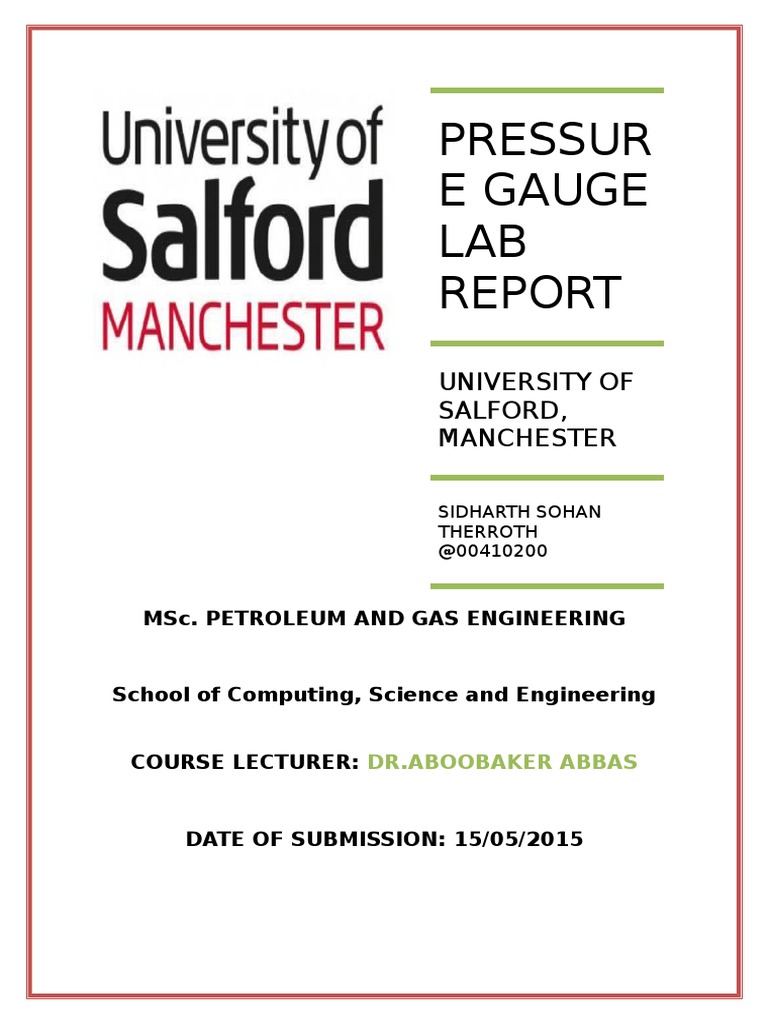 University of
Salford
MANCHESTER

PRESSURE GAUGE LAB REPORT

UNIVERSITY OF SALFORD, MANCHESTER

SIDHARTH SOHAN THERROTH
@00410200

MSc. PETROLEUM AND GAS ENGINEERING

School of Computing, Science and Engineering

COURSE LECTURER: DR.ABOOBAKER ABBAS

DATE OF SUBMISSION: 15/05/2015